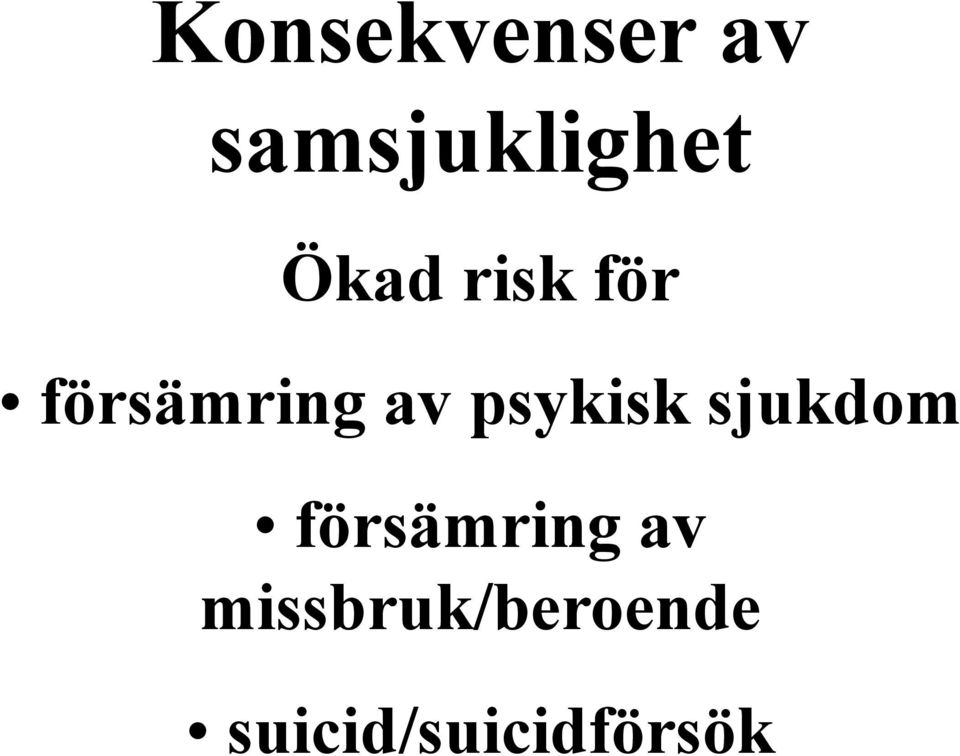 Konsekvenser av samsjuklighet

Ökad risk för

• försämring av psykisk sjukdom

• försämring av missbruk/beroende

• suicid/suicidförsök